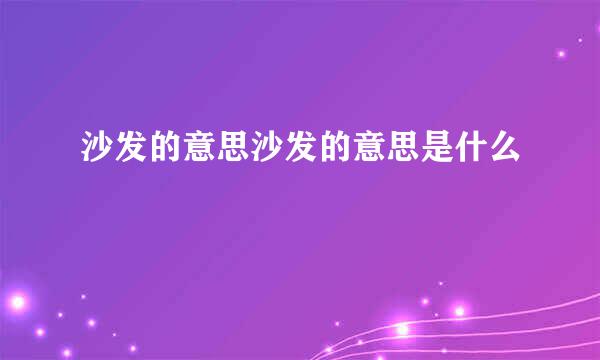 沙发的意思沙发的意思是什么